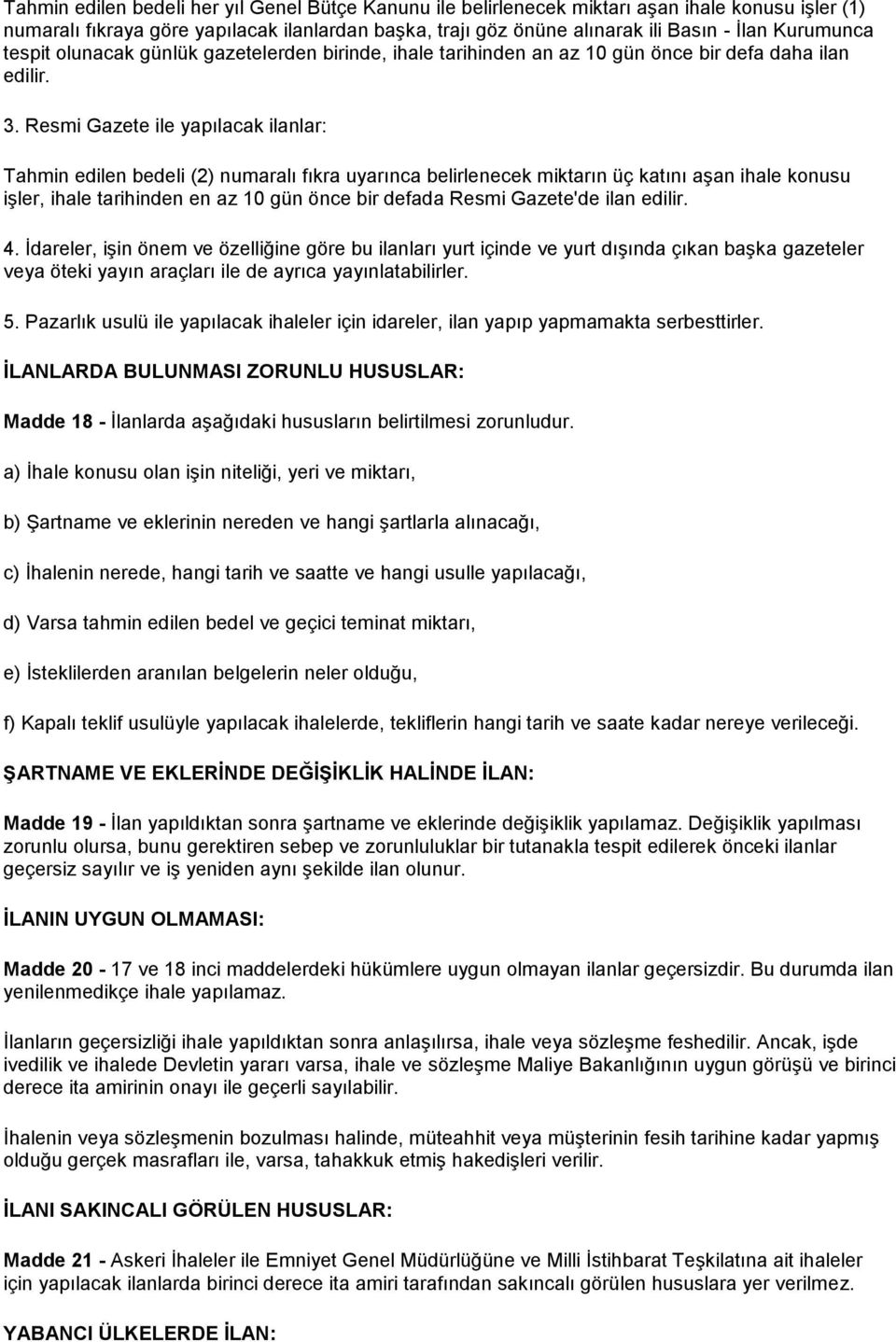 Tahmin edilen bedeli her yıl Genel Bütçe Kanunu ile belirlenecek miktarı aşan ihale konusu işler (1) numaralı fıkraya göre yapılacak ilanlardan başka, trajı göz önüne alınarak ili Basın - İlan Kurumunca tespit olunacak günlük gazetelerden birinde, ihale tarihinden an az 10 gün önce bir defa daha ilan edilir.

3. Resmi Gazete ile yapılacak ilanlar:

Tahmin edilen bedeli (2) numaralı fıkra uyarınca belirlenecek miktarın üç katını aşan ihale konusu işler, ihale tarihinden en az 10 gün önce bir defada Resmi Gazete'de ilan edilir.

4. İdareler, işin önem ve özelliğine göre bu ilanları yurt içinde ve yurt dışında çıkan başka gazeteler veya öteki yayın araçları ile de ayrıca yayınlatabilirler.

5. Pazarlık usulü ile yapılacak ihaleler için idareler, ilan yapıp yapmamakta serbesttirler.

İLANLARDA BULUNMASI ZORUNLU HUSUSLAR:

Madde 18 - İlanlarda aşağıdaki hususların belirtilmesi zorunludur.

a) İhale konusu olan işin niteliği, yeri ve miktarı,

b) Şartname ve eklerinin nereden ve hangi şartlarla alınacağı,

c) İhalenin nerede, hangi tarih ve saatte ve hangi usulle yapılacağı,

d) Varsa tahmin edilen bedel ve geçici teminat miktarı,

e) İsteklilerden aranılan belgelerin neler olduğu,

f) Kapalı teklif usulüyle yapılacak ihalelerde, tekliflerin hangi tarih ve saate kadar nereye verileceği.

ŞARTNAME VE EKLERİNDE DEĞİŞİKLİK HALİNDE İLAN:

Madde 19 - İlan yapıldıktan sonra şartname ve eklerinde değişiklik yapılamaz. Değişiklik yapılması zorunlu olursa, bunu gerektiren sebep ve zorunluluklar bir tutanakla tespit edilerek önceki ilanlar geçersiz sayılır ve iş yeniden aynı şekilde ilan olunur.

İLANIN UYGUN OLMAMASI:

Madde 20 - 17 ve 18 inci maddelerdeki hükümlere uygun olmayan ilanlar geçersizdir. Bu durumda ilan yenilenmedikçe ihale yapılamaz.

İlanların geçersizliği ihale yapıldıktan sonra anlaşılırsa, ihale veya sözleşme feshedilir. Ancak, işde ivedilik ve ihalede Devletin yararı varsa, ihale ve sözleşme Maliye Bakanlığının uygun görüşü ve birinci derece ita amirinin onayı ile geçerli sayılabilir.

İhalenin veya sözleşmenin bozulması halinde, müteahhit veya müşterinin fesih tarihine kadar yapmış olduğu gerçek masrafları ile, varsa, tahakkuk etmiş hakedişleri verilir.

İLANI SAKINCALI GÖRÜLEN HUSUSLAR:

Madde 21 - Askeri İhaleler ile Emniyet Genel Müdürlüğüne ve Milli İstihbarat Teşkilatına ait ihaleler için yapılacak ilanlarda birinci derece ita amiri tarafından sakıncalı görülen hususlara yer verilmez.

YABANCI ÜLKELERDE İLAN: